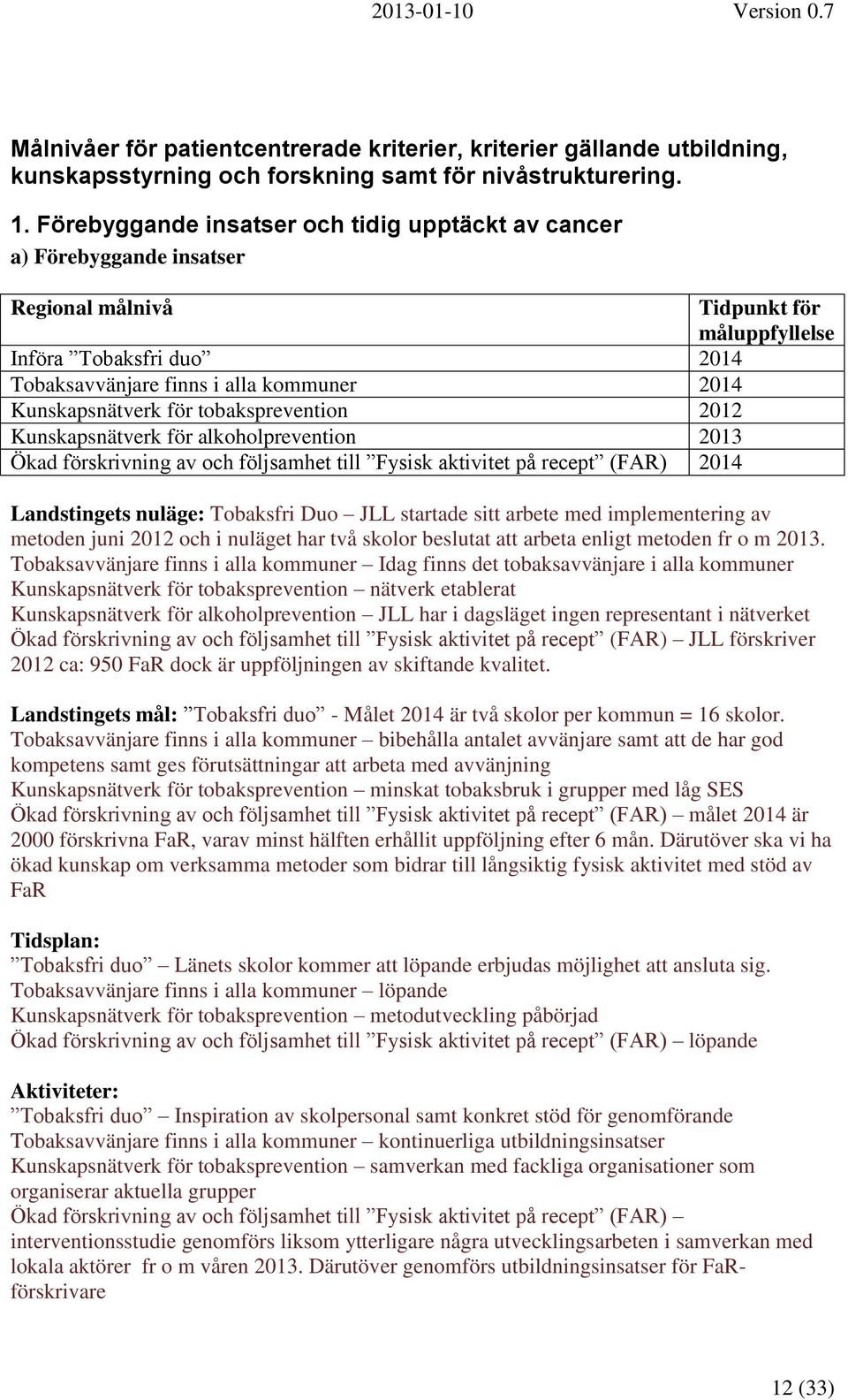 2013-01-10 Version 0.7

Målnivåer för patientcentrerade kriterier, kriterier gällande utbildning, kunskapsstyrning och forskning samt för nivåstrukturering.

1. Förebyggande insatser och tidig upptäckt av cancer

a) Förebyggande insatser

| Regional målnivå | Tidpunkt för måluppfyllelse |
|---|---|
| Införa ”Tobaksfri duo” | 2014 |
| Tobaksavvänjare finns i alla kommuner | 2014 |
| Kunskapsnätverk för tobaksprevention | 2012 |
| Kunskapsnätverk för alkoholprevention | 2013 |
| Ökad förskrivning av och följsamhet till ”Fysisk aktivitet på recept” (FAR) | 2014 |

Landstingets nuläge: Tobaksfri Duo – JLL startade sitt arbete med implementering av metoden juni 2012 och i nuläget har två skolor beslutat att arbeta enligt metoden fr o m 2013.
Tobaksavvänjare finns i alla kommuner – Idag finns det tobaksavvänjare i alla kommuner
Kunskapsnätverk för tobaksprevention – nätverk etablerat
Kunskapsnätverk för alkoholprevention – JLL har i dagsläget ingen representant i nätverket
Ökad förskrivning av och följsamhet till ”Fysisk aktivitet på recept” (FAR) – JLL förskriver 2012 ca: 950 FaR dock är uppföljningen av skiftande kvalitet.

Landstingets mål: ”Tobaksfri duo” - Målet 2014 är två skolor per kommun = 16 skolor.
Tobaksavvänjare finns i alla kommuner – bibehålla antalet avvänjare samt att de har god kompetens samt ges förutsättningar att arbeta med avvänjning
Kunskapsnätverk för tobaksprevention – minskat tobaksbruk i grupper med låg SES
Ökad förskrivning av och följsamhet till ”Fysisk aktivitet på recept” (FAR) – målet 2014 är 2000 förskrivna FaR, varav minst hälften erhållit uppföljning efter 6 mån. Därutöver ska vi ha ökad kunskap om verksamma metoder som bidrar till långsiktig fysisk aktivitet med stöd av FaR

Tidsplan:
”Tobaksfri duo” – Länets skolor kommer att löpande erbjudas möjlighet att ansluta sig.
Tobaksavvänjare finns i alla kommuner – löpande
Kunskapsnätverk för tobaksprevention – metodutveckling påbörjad
Ökad förskrivning av och följsamhet till ”Fysisk aktivitet på recept” (FAR) – löpande

Aktiviteter:
”Tobaksfri duo” – Inspiration av skolpersonal samt konkret stöd för genomförande
Tobaksavvänjare finns i alla kommuner – kontinuerliga utbildningsinsatser
Kunskapsnätverk för tobaksprevention – samverkan med fackliga organisationer som organiserar aktuella grupper
Ökad förskrivning av och följsamhet till ”Fysisk aktivitet på recept” (FAR) – interventionsstudie genomförs liksom ytterligare några utvecklingsarbeten i samverkan med lokala aktörer fr o m våren 2013. Därutöver genomförs utbildningsinsatser för FaR-förskrivare

12 (33)